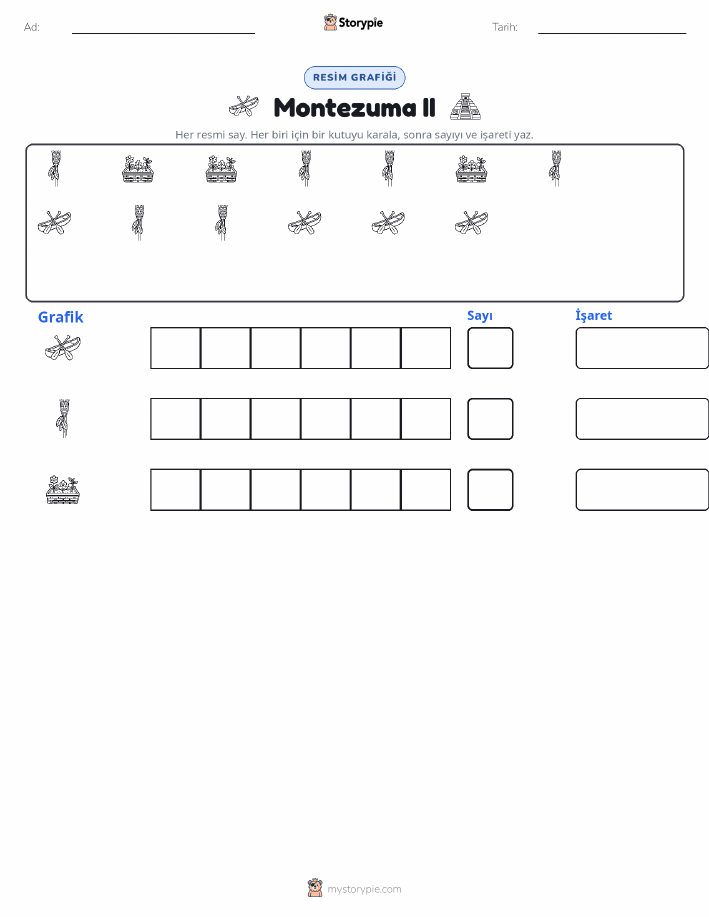 Ad:

Storypie

Tarih:

RESİM GRAFİĞİ

Montezuma II

Her resmi say. Her biri için bir kutuyu karala, sonra sayıyı ve işareti yaz.

Grafik

Sayı

İşaret

mystorypie.com